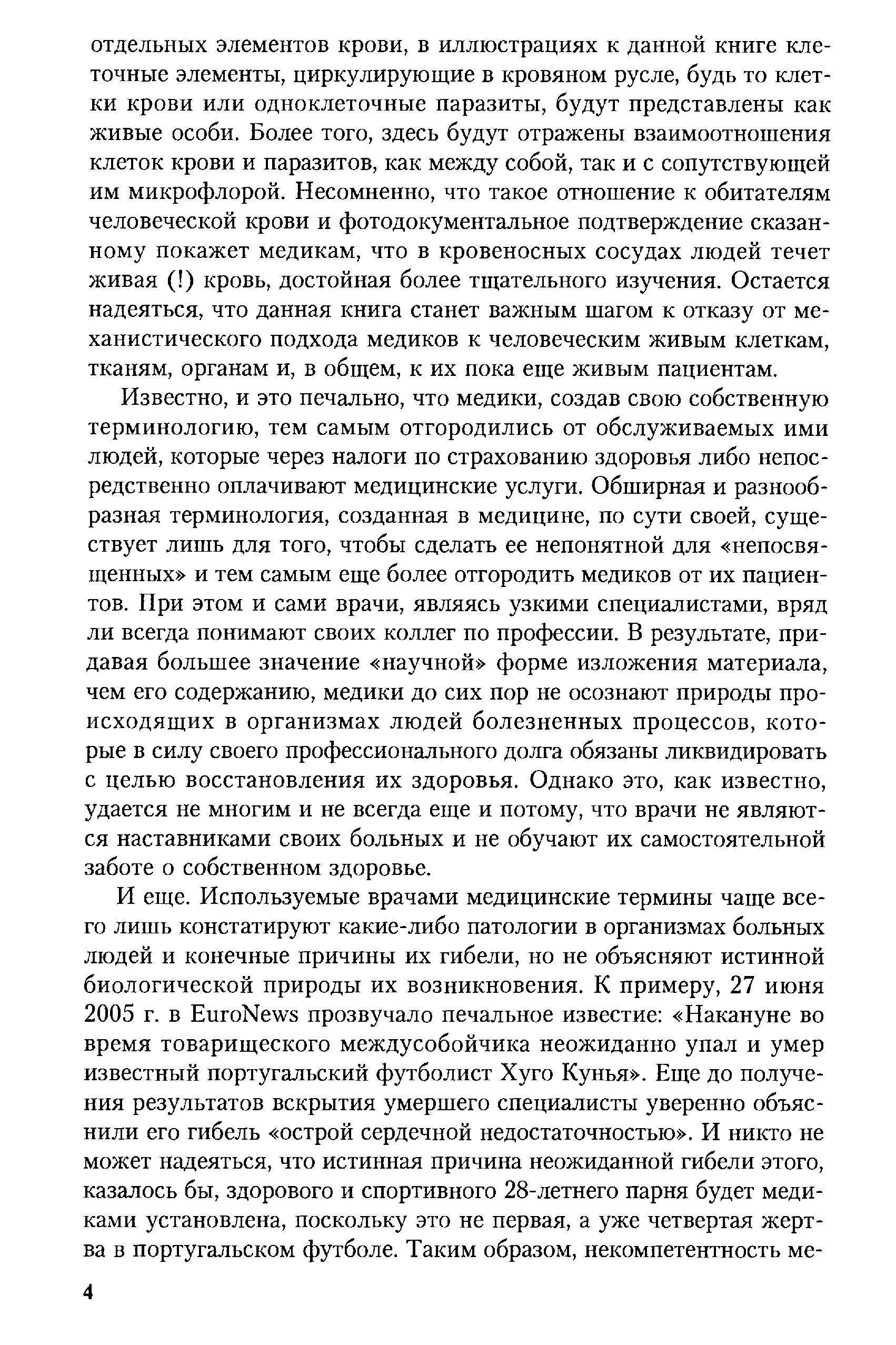 отдельных элементов крови, в иллюстрациях к данной книге клеточные элементы, циркулирующие в кровяном русле, будь то клетки крови или одноклеточные паразиты, будут представлены как живые особи. Более того, здесь будут отражены взаимоотношения клеток крови и паразитов, как между собой, так и с сопутствующей им микрофлорой. Несомненно, что такое отношение к обитателям человеческой крови и фотодокументальное подтверждение сказанному покажет медикам, что в кровеносных сосудах людей течет живая (!) кровь, достойная более тщательного изучения. Остается надеяться, что данная книга станет важным шагом к отказу от механистического подхода медиков к человеческим живым клеткам, тканям, органам и, в общем, к их пока еще живым пациентам.

Известно, и это печально, что медики, создав свою собственную терминологию, тем самым отгородились от обслуживаемых ими людей, которые через налоги по страхованию здоровья либо непосредственно оплачивают медицинские услуги. Обширная и разнообразная терминология, созданная в медицине, по сути своей, существует лишь для того, чтобы сделать ее непонятной для «непосвященных» и тем самым еще более отгородить медиков от их пациентов. При этом и сами врачи, являясь узкими специалистами, вряд ли всегда понимают своих коллег по профессии. В результате, придавая большее значение «научной» форме изложения материала, чем его содержанию, медики до сих пор не осознают природы происходящих в организмах людей болезненных процессов, которые в силу своего профессионального долга обязаны ликвидировать с целью восстановления их здоровья. Однако это, как известно, удается не многим и не всегда еще и потому, что врачи не являются наставниками своих больных и не обучают их самостоятельной заботе о собственном здоровье.

И еще. Используемые врачами медицинские термины чаще всего лишь констатируют какие-либо патологии в организмах больных людей и конечные причины их гибели, но не объясняют истинной биологической природы их возникновения. К примеру, 27 июня 2005 г. в EuroNews прозвучало печальное известие: «Накануне во время товарищеского междусобойчика неожиданно упал и умер известный португальский футболист Хуго Кунья». Еще до получения результатов вскрытия умершего специалисты уверенно объяснили его гибель «острой сердечной недостаточностью». И никто не может надеяться, что истинная причина неожиданной гибели этого, казалось бы, здорового и спортивного 28-летнего парня будет медиками установлена, поскольку это не первая, а уже четвертая жертва в португальском футболе. Таким образом, некомпетентность ме-

4